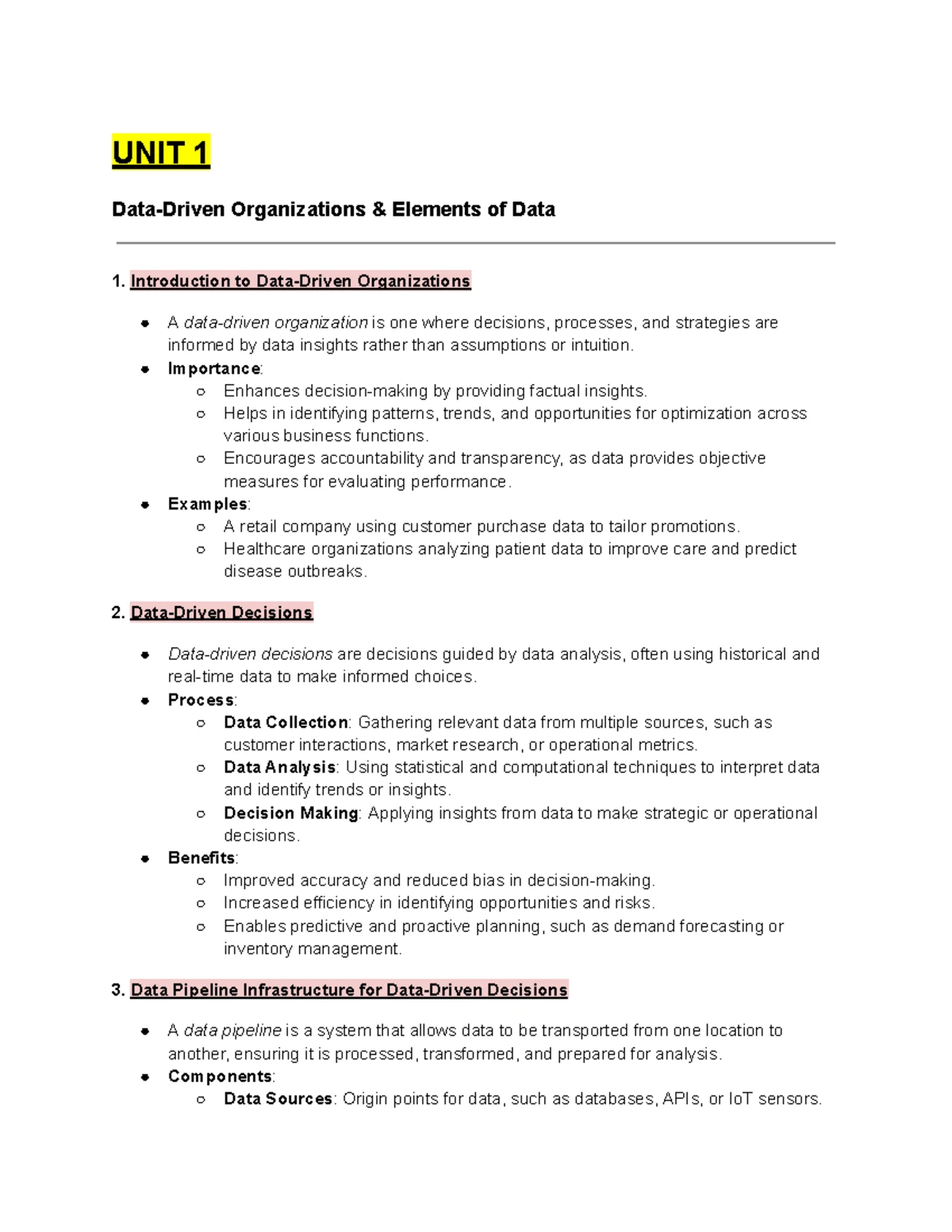 UNIT 1

Data-Driven Organizations & Elements of Data

1. Introduction to Data-Driven Organizations

- A data-driven organization is one where decisions, processes, and strategies are informed by data insights rather than assumptions or intuition.
- Importance:
  - Enhances decision-making by providing factual insights.
  - Helps in identifying patterns, trends, and opportunities for optimization across various business functions.
  - Encourages accountability and transparency, as data provides objective measures for evaluating performance.
- Examples:
  - A retail company using customer purchase data to tailor promotions.
  - Healthcare organizations analyzing patient data to improve care and predict disease outbreaks.

2. Data-Driven Decisions

- Data-driven decisions are decisions guided by data analysis, often using historical and real-time data to make informed choices.
- Process:
  - Data Collection: Gathering relevant data from multiple sources, such as customer interactions, market research, or operational metrics.
  - Data Analysis: Using statistical and computational techniques to interpret data and identify trends or insights.
  - Decision Making: Applying insights from data to make strategic or operational decisions.
- Benefits:
  - Improved accuracy and reduced bias in decision-making.
  - Increased efficiency in identifying opportunities and risks.
  - Enables predictive and proactive planning, such as demand forecasting or inventory management.

3. Data Pipeline Infrastructure for Data-Driven Decisions

- A data pipeline is a system that allows data to be transported from one location to another, ensuring it is processed, transformed, and prepared for analysis.
- Components:
  - Data Sources: Origin points for data, such as databases, APIs, or IoT sensors.